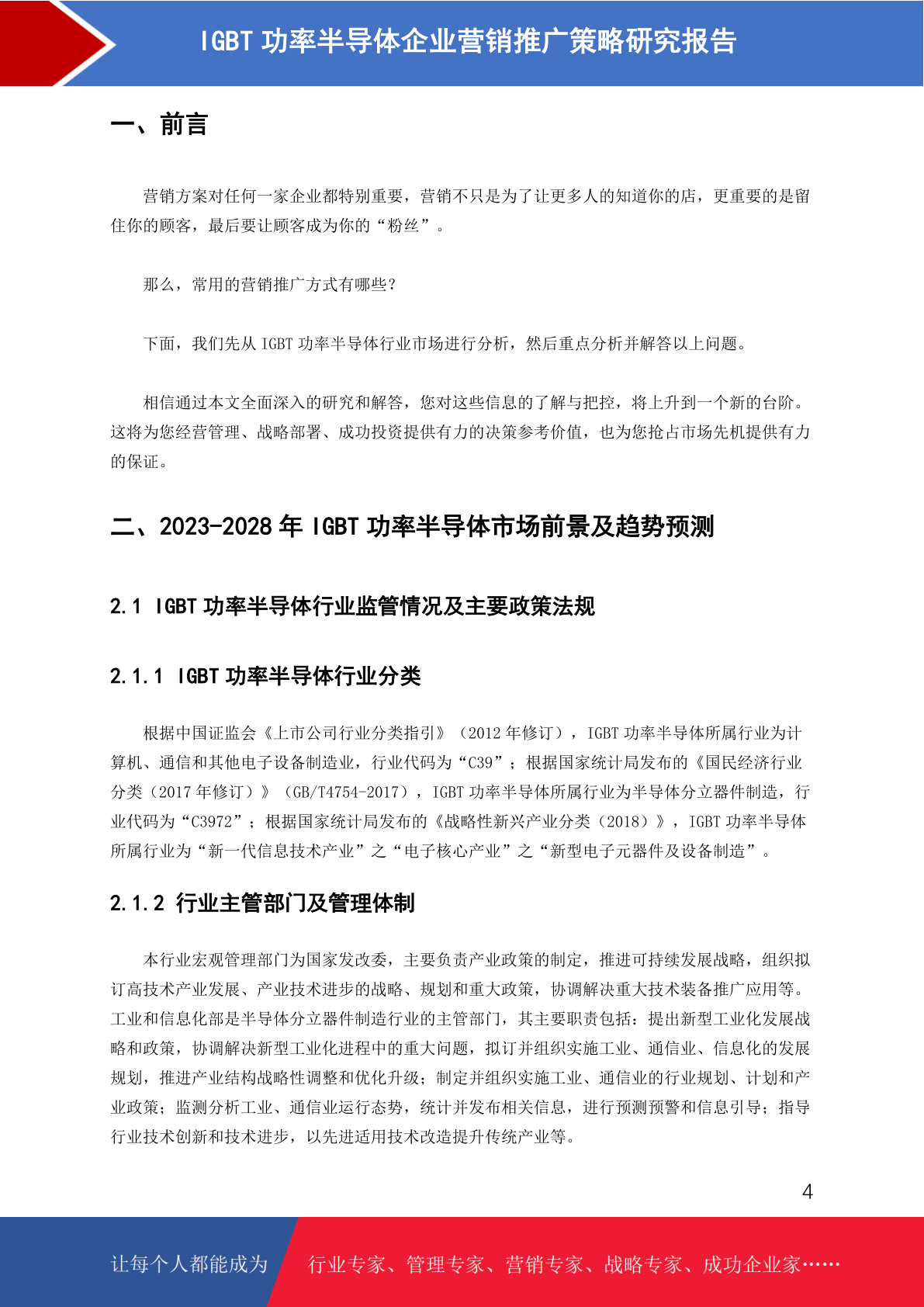 IGBT 功率半导体企业营销推广策略研究报告

一、前言

营销方案对任何一家企业都特别重要，营销不只是为了让更多人的知道你的店，更重要的是留住你的顾客，最后要让顾客成为你的“粉丝”。

那么，常用的营销推广方式有哪些？

下面，我们先从 IGBT 功率半导体行业市场进行分析，然后重点分析并解答以上问题。

相信通过本文全面深入的研究和解答，您对这些信息的了解与把控，将上升到一个新的台阶。这将为您经营管理、战略部署、成功投资提供有力的决策参考价值，也为您抢占市场先机提供有力的保证。

二、2023-2028 年 IGBT 功率半导体市场前景及趋势预测

2.1 IGBT 功率半导体行业监管情况及主要政策法规

2.1.1 IGBT 功率半导体行业分类

根据中国证监会《上市公司行业分类指引》（2012 年修订），IGBT 功率半导体所属行业为计算机、通信和其他电子设备制造业，行业代码为“C39”；根据国家统计局发布的《国民经济行业分类（2017 年修订）》（GB/T4754-2017），IGBT 功率半导体所属行业为半导体分立器件制造，行业代码为“C3972”；根据国家统计局发布的《战略性新兴产业分类（2018）》，IGBT 功率半导体所属行业为“新一代信息技术产业”之“电子核心产业”之“新型电子元器件及设备制造”。

2.1.2 行业主管部门及管理体制

本行业宏观管理部门为国家发改委，主要负责产业政策的制定，推进可持续发展战略，组织拟订高技术产业发展、产业技术进步的战略、规划和重大政策，协调解决重大技术装备推广应用等。工业和信息化部是半导体分立器件制造行业的主管部门，其主要职责包括：提出新型工业化发展战略和政策，协调解决新型工业化进程中的重大问题，拟订并组织实施工业、通信业、信息化的发展规划，推进产业结构战略性调整和优化升级；制定并组织实施工业、通信业的行业规划、计划和产业政策；监测分析工业、通信业运行态势，统计并发布相关信息，进行预测预警和信息引导；指导行业技术创新和技术进步，以先进适用技术改造提升传统产业等。

4

让每个人都能成为 行业专家、管理专家、营销专家、战略专家、成功企业家……